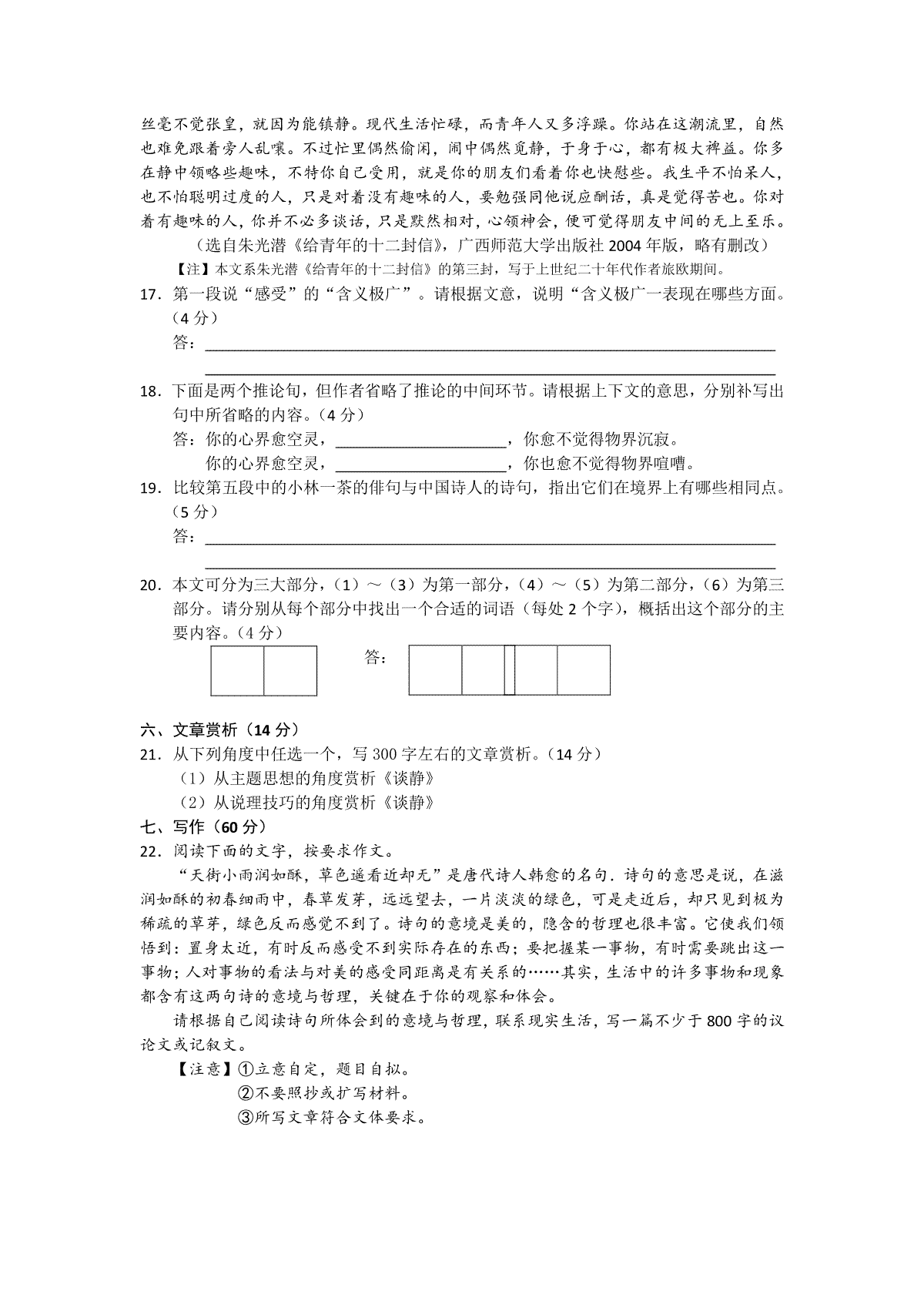 丝毫不觉张皇，就因为能镇静。现代生活忙碌，而青年人又多浮躁。你站在这潮流里，自然也难免跟着旁人乱嚷。不过忙里偶然偷闲，闹中偶然觅静，于身于心，都有极大裨益。你多在静中领略些趣味，不特你自己受用，就是你的朋友们看着你也快慰些。我生平不怕呆人，也不怕聪明过度的人，只是对着没有趣味的人，要勉强同他说应酬话，真是觉得苦也。你对着有趣味的人，你并不必多谈话，只是默然相对，心领神会，便可觉得朋友中间的无上至乐。

（选自朱光潜《给青年的十二封信》，广西师范大学出版社 2004 年版，略有删改）

【注】本文系朱光潜《给青年的十二封信》的第三封，写于上世纪二十年代作者旅欧期间。

17．第一段说“感受”的“含义极广”。请根据文意，说明“含义极广一表现在哪些方面。（4 分）

答：

18．下面是两个推论句，但作者省略了推论的中间环节。请根据上下文的意思，分别补写出句中所省略的内容。（4 分）

答：你的心界愈空灵，____________，你愈不觉得物界沉寂。

你的心界愈空灵，____________，你也愈不觉得物界喧嘈。

19．比较第五段中的小林一茶的俳句与中国诗人的诗句，指出它们在境界上有哪些相同点。（5 分）

答：

20．本文可分为三大部分，（1）～（3）为第一部分，（4）～（5）为第二部分，（6）为第三部分。请分别从每个部分中找出一个合适的词语（每处 2 个字），概括出这个部分的主要内容。（4 分）

答：

六、文章赏析（14 分）

21．从下列角度中任选一个，写 300 字左右的文章赏析。（14 分）

（1）从主题思想的角度赏析《谈静》

（2）从说理技巧的角度赏析《谈静》

七、写作（60 分）

22．阅读下面的文字，按要求作文。

“天街小雨润如酥，草色遥看近却无”是唐代诗人韩愈的名句．诗句的意思是说，在滋润如酥的初春细雨中，春草发芽，远远望去，一片淡淡的绿色，可是走近后，却只见到极为稀疏的草芽，绿色反而感觉不到了。诗句的意境是美的，隐含的哲理也很丰富。它使我们领悟到：置身太近，有时反而感受不到实际存在的东西；要把握某一事物，有时需要跳出这一事物；人对事物的看法与对美的感受同距离是有关系的……其实，生活中的许多事物和现象都含有这两句诗的意境与哲理，关键在于你的观察和体会。

请根据自己阅读诗句所体会到的意境与哲理，联系现实生活，写一篇不少于 800 字的议论文或记叙文。

【注意】①立意自定，题目自拟。

②不要照抄或扩写材料。

③所写文章符合文体要求。